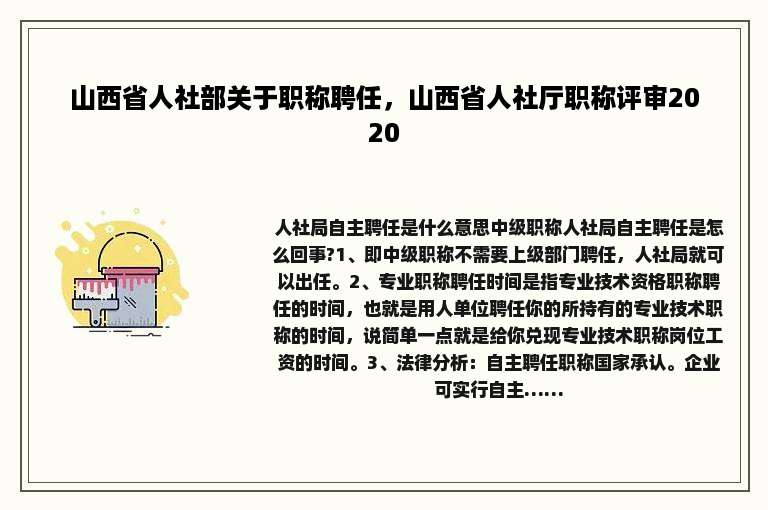 山西省人社部关于职称聘任，山西省人社厅职称评审2020

人社局自主聘任是什么意思中级职称人社局自主聘任是怎么回事?1、即中级职称不需要上级部门聘任，人社局就可以出任。2、专业职称聘任时间是指专业技术资格职称聘任的时间，也就是用人单位聘任你的所持有的专业技术职称的时间，说简单一点就是给你兑现专业技术职称岗位工资的时间。3、法律分析：自主聘任职称国家承认。企业可实行自主……